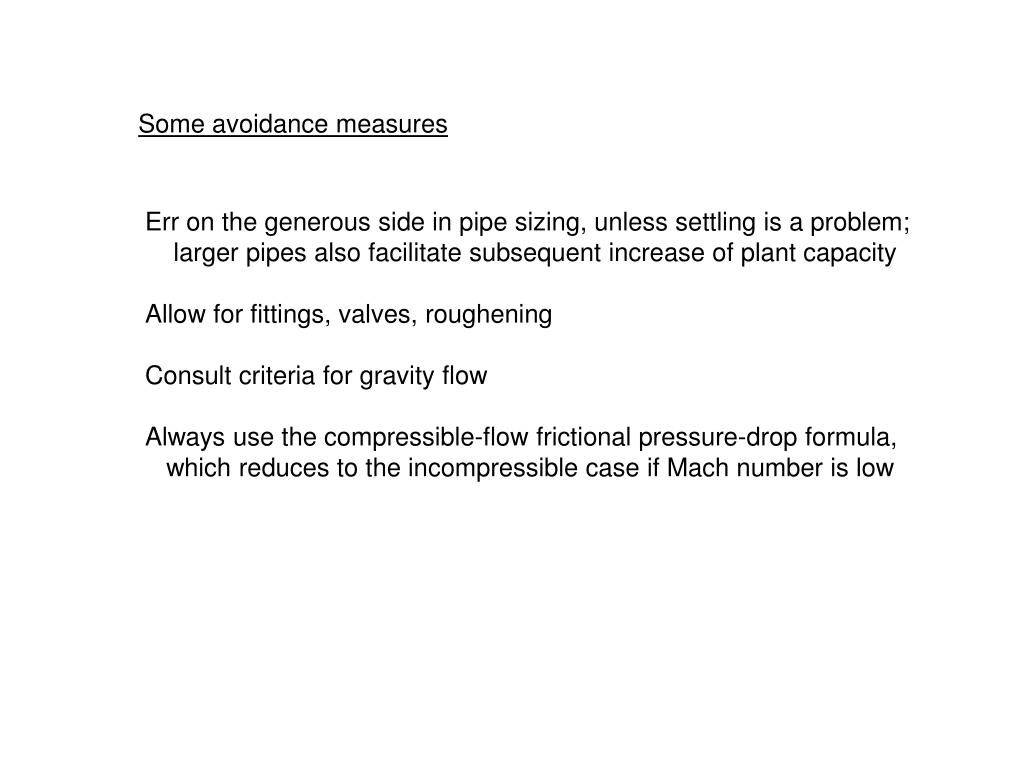 Some avoidance measures

Err on the generous side in pipe sizing, unless settling is a problem; larger pipes also facilitate subsequent increase of plant capacity

Allow for fittings, valves, roughening

Consult criteria for gravity flow

Always use the compressible-flow frictional pressure-drop formula, which reduces to the incompressible case if Mach number is low